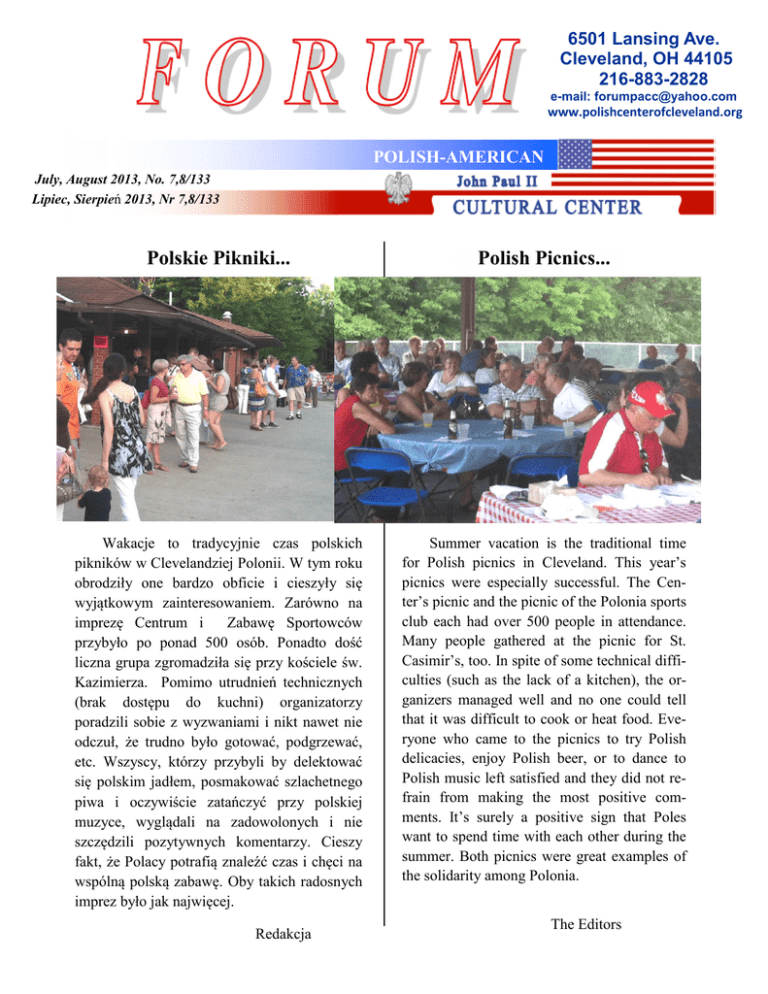 FORUM

6501 Lansing Ave.
Cleveland, OH 44105
216-883-2828
e-mail: forumpacc@yahoo.com
www.polishcenterofcleveland.org

July, August 2013, No. 7,8/133
Lipiec, Sierpień 2013, Nr 7,8/133

POLISH-AMERICAN
John Paul II
CULTURAL CENTER

Polskie Pikniki...

Wakacje to tradycyjnie czas polskich pikników w Clevelandziej Polonii. W tym roku obrodziły one bardzo obficie i cieszyły się wyjątkowym zainteresowaniem. Zarówno na imprezę Centrum i Zabawę Sportowców przybyło po ponad 500 osób. Ponadto dość liczna grupa zgromadziła się przy kościele św. Kazimierza. Pomimo utrudnień technicznych (brak dostępu do kuchni) organizatorzy poradzili sobie z wyzwaniami i nikt nawet nie odczuł, że trudno było gotować, podgrzewać, etc. Wszyscy, którzy przybyli by delektować się polskim jadłem, posmakować szlachetnego piwa i oczywiście zatańczyć przy polskiej muzyce, wyglądali na zadowolonych i nie szczędzili pozytywnych komentarzy. Cieszy fakt, że Polacy potrafią znaleźć czas i chęci na wspólną polską zabawę. Oby takich radosnych imprez było jak najwięcej.

Redakcja

Polish Picnics...

Summer vacation is the traditional time for Polish picnics in Cleveland. This year's picnics were especially successful. The Center's picnic and the picnic of the Polonia sports club each had over 500 people in attendance. Many people gathered at the picnic for St. Casimir's, too. In spite of some technical difficulties (such as the lack of a kitchen), the organizers managed well and no one could tell that it was difficult to cook or heat food. Everyone who came to the picnics to try Polish delicacies, enjoy Polish beer, or to dance to Polish music left satisfied and they did not refrain from making the most positive comments. It's surely a positive sign that Poles want to spend time with each other during the summer. Both picnics were great examples of the solidarity among Polonia.

The Editors